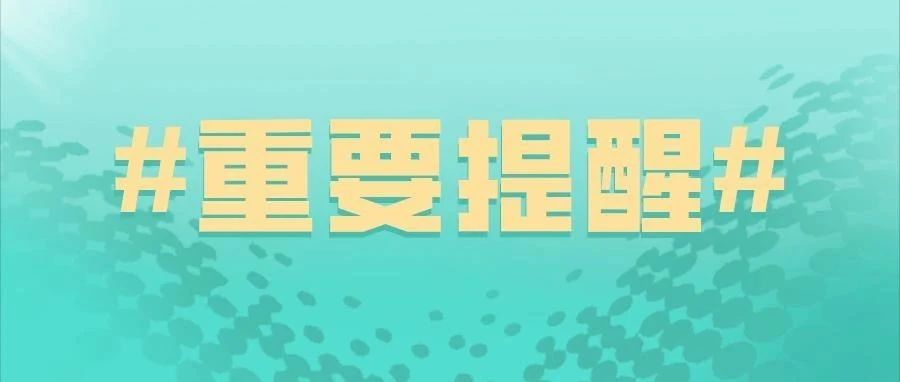 #重要提醒#